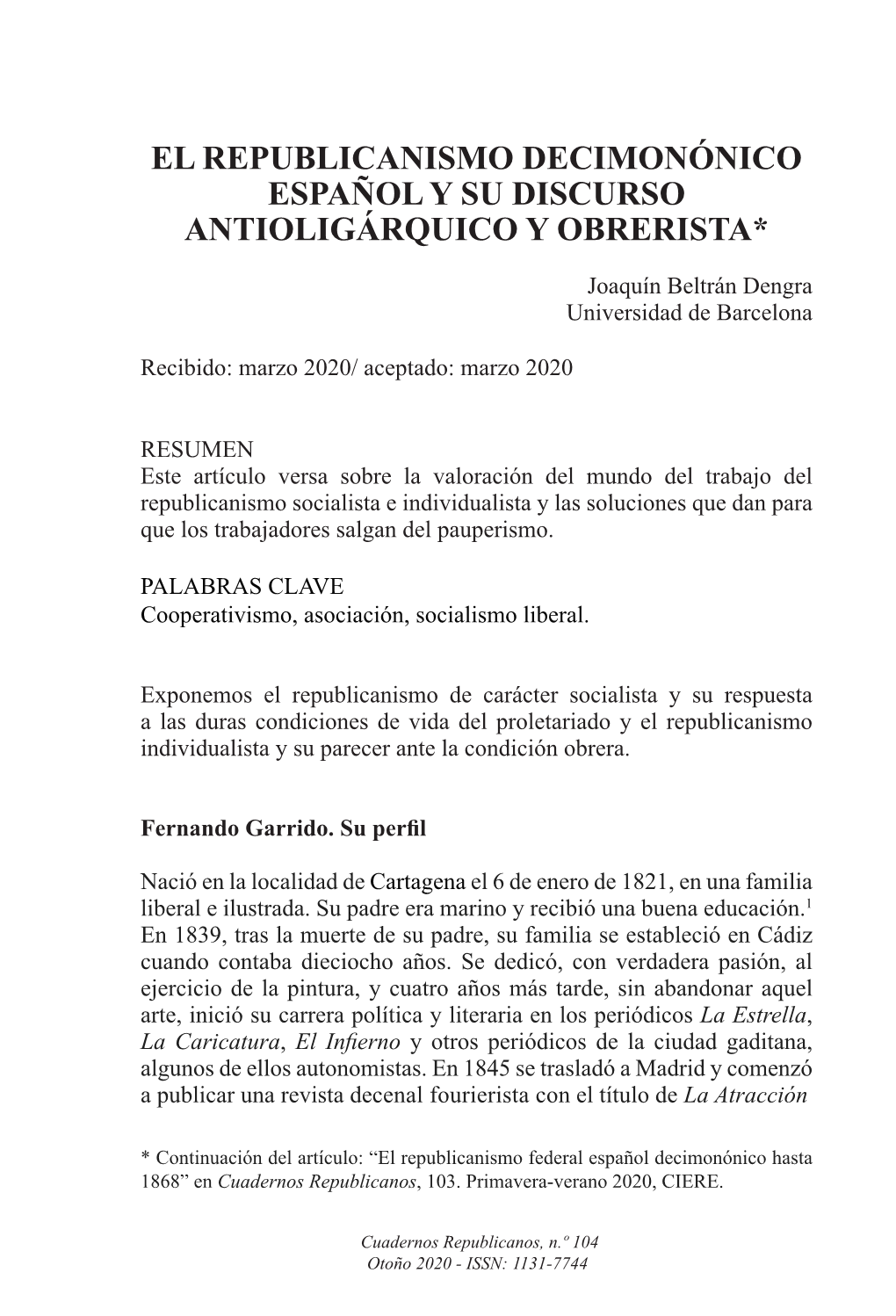 EL REPUBLICANISMO DECIMONÓNICO ESPAÑOL Y SU DISCURSO ANTIOLIGÁRQUICO Y OBRERISTA*

Joaquín Beltrán Dengra
Universidad de Barcelona

Recibido: marzo 2020/ aceptado: marzo 2020

RESUMEN
Este artículo versa sobre la valoración del mundo del trabajo del republicanismo socialista e individualista y las soluciones que dan para que los trabajadores salgan del pauperismo.

PALABRAS CLAVE
Cooperativismo, asociación, socialismo liberal.

Exponemos el republicanismo de carácter socialista y su respuesta a las duras condiciones de vida del proletariado y el republicanismo individualista y su parecer ante la condición obrera.

Fernando Garrido. Su perfil

Nació en la localidad de Cartagena el 6 de enero de 1821, en una familia liberal e ilustrada. Su padre era marino y recibió una buena educación.$^1$ En 1839, tras la muerte de su padre, su familia se estableció en Cádiz cuando contaba dieciocho años. Se dedicó, con verdadera pasión, al ejercicio de la pintura, y cuatro años más tarde, sin abandonar aquel arte, inició su carrera política y literaria en los periódicos La Estrella, La Caricatura, El Infierno y otros periódicos de la ciudad gaditana, algunos de ellos autonomistas. En 1845 se trasladó a Madrid y comenzó a publicar una revista decenal fourierista con el título de La Atracción

* Continuación del artículo: “El republicanismo federal español decimonónico hasta 1868” en Cuadernos Republicanos, 103. Primavera-verano 2020, CIERE.

Cuadernos Republicanos, n.º 104
Otoño 2020 - ISSN: 1131-7744